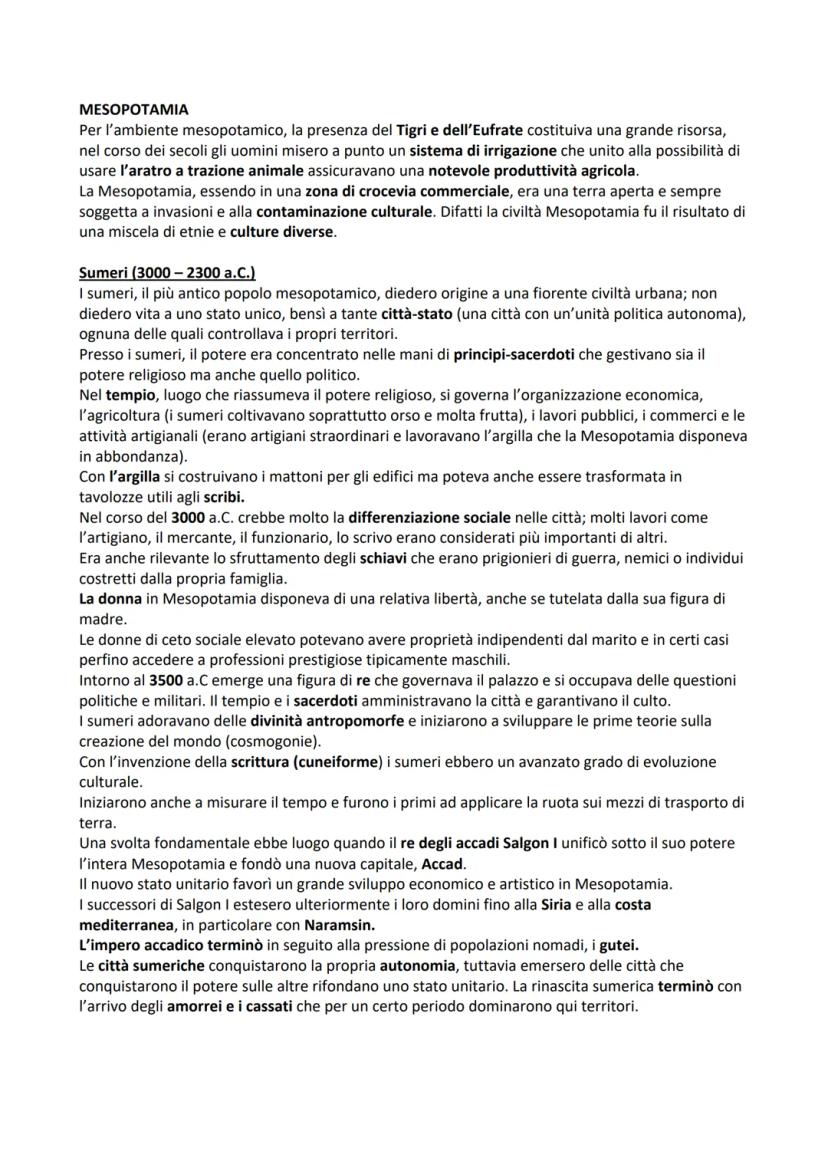 MESOPOTAMIA
Per l'ambiente mesopotamico, la presenza del Tigri e dell'Eufrate costituiva una grande risorsa, nel corso dei secoli gli uomini misero a punto un sistema di irrigazione che unito alla possibilità di usare l'aratro a trazione animale assicuravano una notevole produttività agricola.
La Mesopotamia, essendo in una zona di crocevia commerciale, era una terra aperta e sempre soggetta a invasioni e alla contaminazione culturale. Difatti la civiltà Mesopotamia fu il risultato di una miscela di etnie e culture diverse.

Sumeri (3000 – 2300 a.C.)
I sumeri, il più antico popolo mesopotamico, diedero origine a una fiorente civiltà urbana; non diedero vita a uno stato unico, bensì a tante città-stato (una città con un'unità politica autonoma), ognuna delle quali controllava i propri territori.
Presso i sumeri, il potere era concentrato nelle mani di principi-sacerdoti che gestivano sia il potere religioso ma anche quello politico.
Nel tempio, luogo che riassumeva il potere religioso, si governa l'organizzazione economica, l'agricoltura (i sumeri coltivavano soprattutto orso e molta frutta), i lavori pubblici, i commerci e le attività artigianali (erano artigiani straordinari e lavoravano l'argilla che la Mesopotamia disponeva in abbondanza).
Con l'argilla si costruivano i mattoni per gli edifici ma poteva anche essere trasformata in tavolozze utili agli scribi.
Nel corso del 3000 a.C. crebbe molto la differenziazione sociale nelle città; molti lavori come l'artigiano, il mercante, il funzionario, lo scrivo erano considerati più importanti di altri.
Era anche rilevante lo sfruttamento degli schiavi che erano prigionieri di guerra, nemici o individui costretti dalla propria famiglia.
La donna in Mesopotamia disponeva di una relativa libertà, anche se tutelata dalla sua figura di madre.
Le donne di ceto sociale elevato potevano avere proprietà indipendenti dal marito e in certi casi perfino accedere a professioni prestigiose tipicamente maschili.
Intorno al 3500 a.C emerge una figura di re che governava il palazzo e si occupava delle questioni politiche e militari. Il tempio e i sacerdoti amministravano la città e garantivano il culto.
I sumeri adoravano delle divinità antropomorfe e iniziarono a sviluppare le prime teorie sulla creazione del mondo (cosmogonie).
Con l'invenzione della scrittura (cuneiforme) i sumeri ebbero un avanzato grado di evoluzione culturale.
Iniziarono anche a misurare il tempo e furono i primi ad applicare la ruota sui mezzi di trasporto di terra.
Una svolta fondamentale ebbe luogo quando il re degli accadi Salgon I unificò sotto il suo potere l'intera Mesopotamia e fondò una nuova capitale, Accad.
Il nuovo stato unitario favorì un grande sviluppo economico e artistico in Mesopotamia.
I successori di Salgon I estesero ulteriormente i loro domini fino alla Siria e alla costa mediterranea, in particolare con Naramsin.
L'impero accadico terminò in seguito alla pressione di popolazioni nomadi, i gutei.
Le città sumeriche conquistarono la propria autonomia, tuttavia emersero delle città che conquistarono il potere sulle altre rifondano uno stato unitario. La rinascita sumerica terminò con l'arrivo degli amorrei e i cassati che per un certo periodo dominarono qui territori.